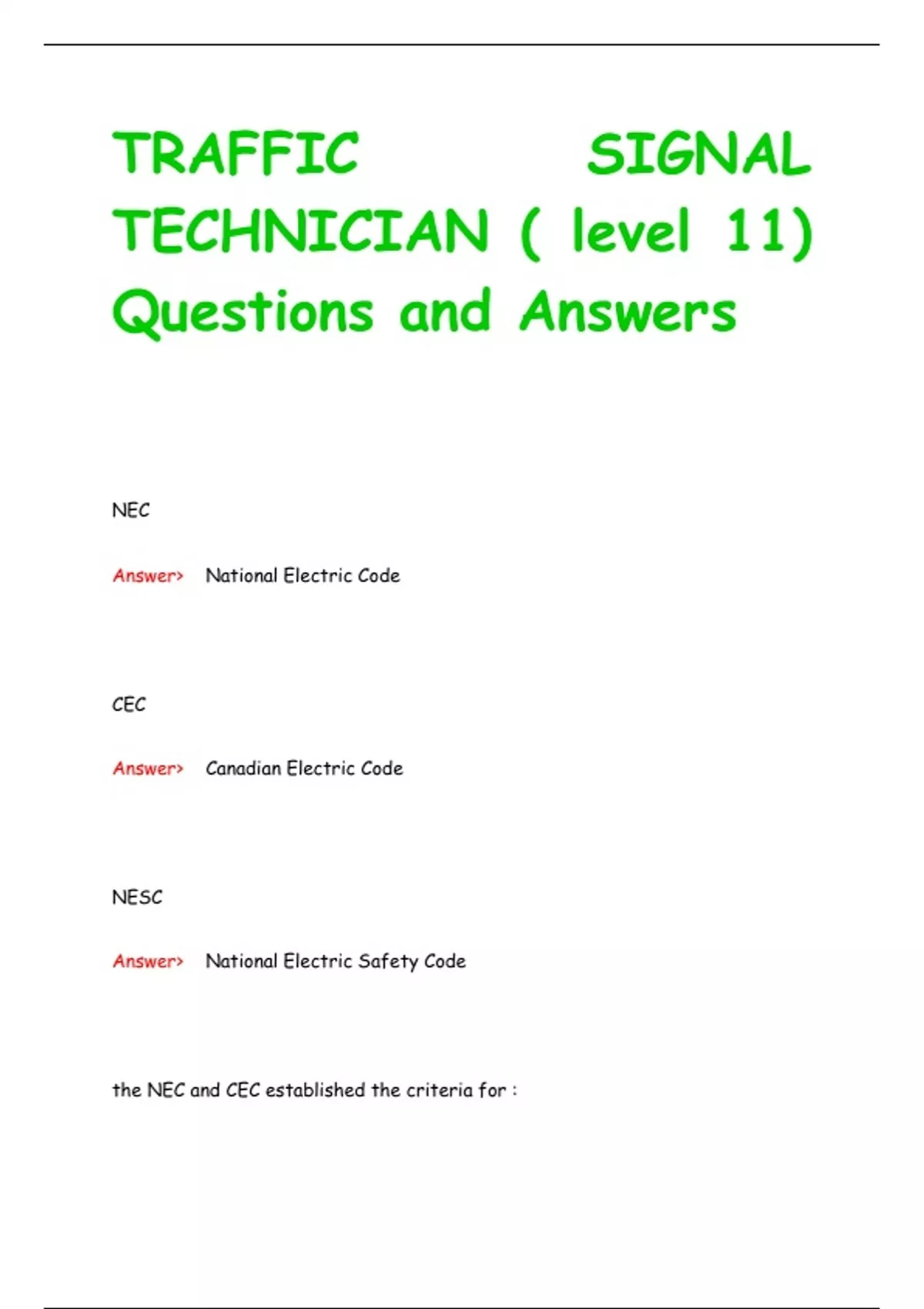 TRAFFIC SIGNAL TECHNICIAN ( level 11) Questions and Answers

NEC

Answer> National Electric Code

CEC

Answer> Canadian Electric Code

NESC

Answer> National Electric Safety Code

the NEC and CEC established the criteria for :